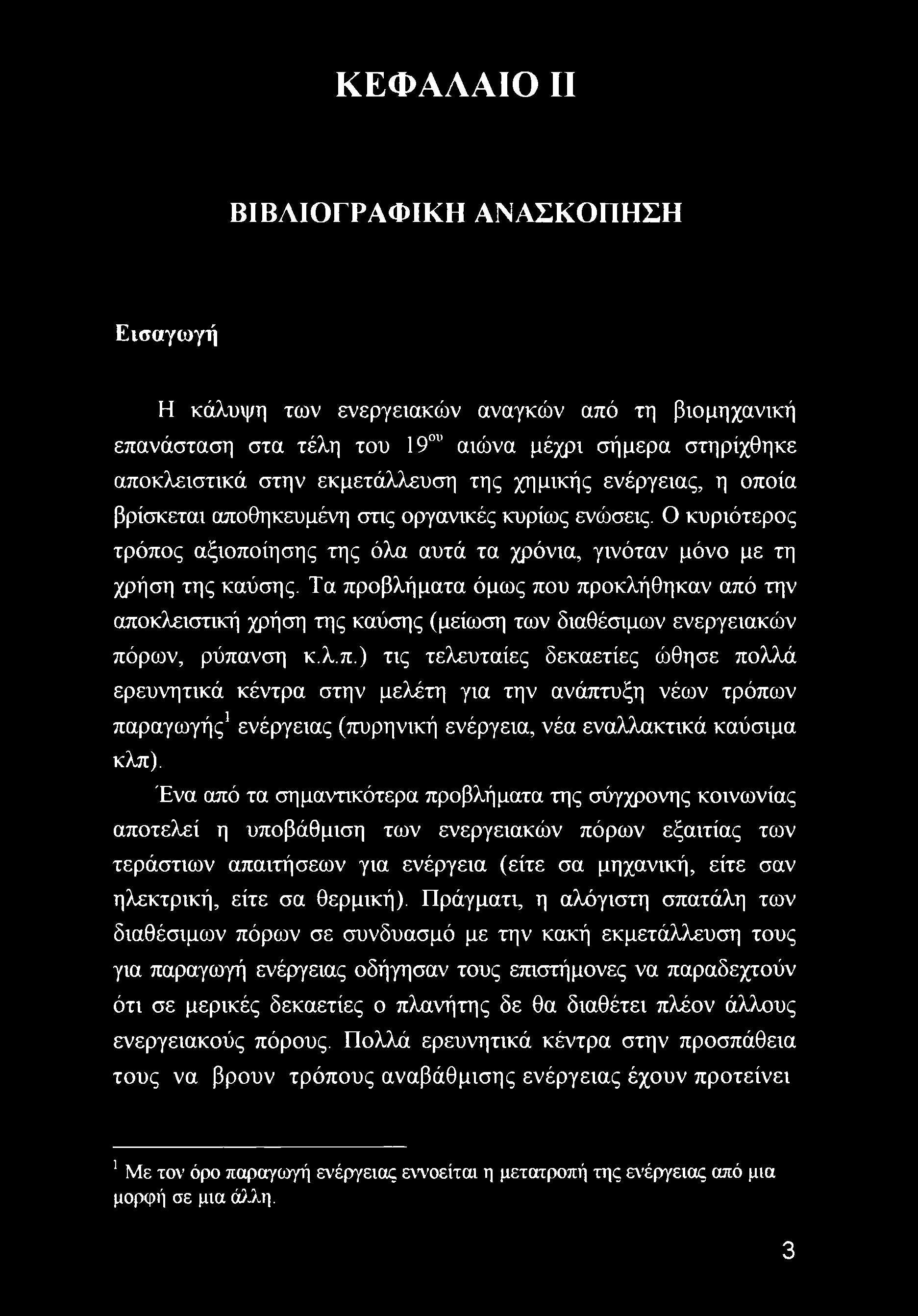 ΚΕΦΑΛΑΙΟ II

ΒΙΒΛΙΟΓΡΑΦΙΚΗ ΑΝΑΣΚΟΠΗΣΗ

Εισαγωγή

Η κάλυψη των ενεργειακών αναγκών από τη βιομηχανική επανάσταση στα τέλη του $19^{ου}$ αιώνα μέχρι σήμερα στηρίχθηκε αποκλειστικά στην εκμετάλλευση της χημικής ενέργειας, η οποία βρίσκεται αποθηκευμένη στις οργανικές κυρίως ενώσεις. Ο κυριότερος τρόπος αξιοποίησης της όλα αυτά τα χρόνια, γινόταν μόνο με τη χρήση της καύσης. Τα προβλήματα όμως που προκλήθηκαν από την αποκλειστική χρήση της καύσης (μείωση των διαθέσιμων ενεργειακών πόρων, ρύπανση κ.λ.π.) τις τελευταίες δεκαετίες ώθησε πολλά ερευνητικά κέντρα στην μελέτη για την ανάπτυξη νέων τρόπων παραγωγής$^1$ ενέργειας (πυρηνική ενέργεια, νέα εναλλακτικά καύσιμα κλπ).

Ένα από τα σημαντικότερα προβλήματα της σύγχρονης κοινωνίας αποτελεί η υποβάθμιση των ενεργειακών πόρων εξαιτίας των τεράστιων απαιτήσεων για ενέργεια (είτε σα μηχανική, είτε σαν ηλεκτρική, είτε σα θερμική). Πράγματι, η αλόγιστη σπατάλη των διαθέσιμων πόρων σε συνδυασμό με την κακή εκμετάλλευση τους για παραγωγή ενέργειας οδήγησαν τους επιστήμονες να παραδεχτούν ότι σε μερικές δεκαετίες ο πλανήτης δε θα διαθέτει πλέον άλλους ενεργειακούς πόρους. Πολλά ερευνητικά κέντρα στην προσπάθεια τους να βρουν τρόπους αναβάθμισης ενέργειας έχουν προτείνει

$^1$ Με τον όρο παραγωγή ενέργειας εννοείται η μετατροπή της ενέργειας από μια μορφή σε μια άλλη.

3